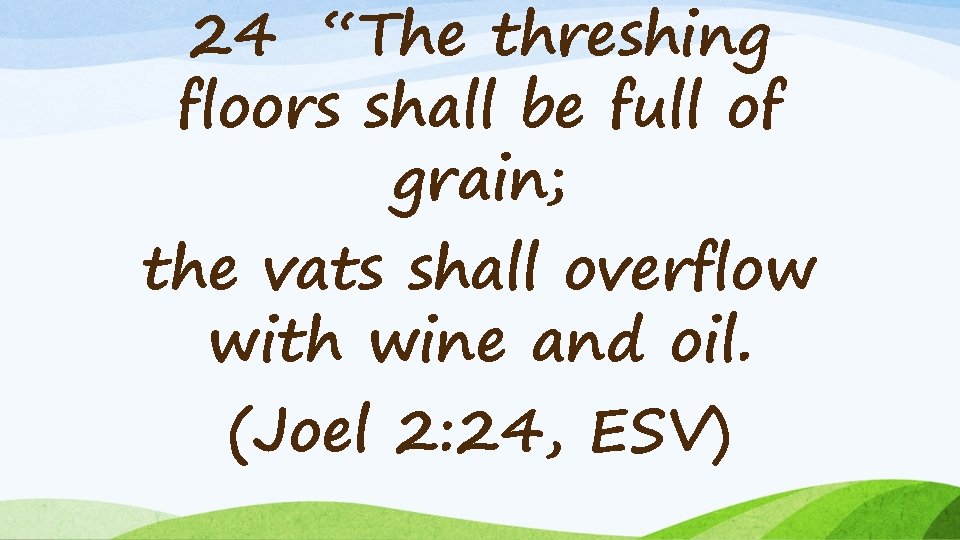 24 “The threshing floors shall be full of grain;

the vats shall overflow with wine and oil.

(Joel 2:24, ESV)